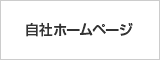 自社ホームページ